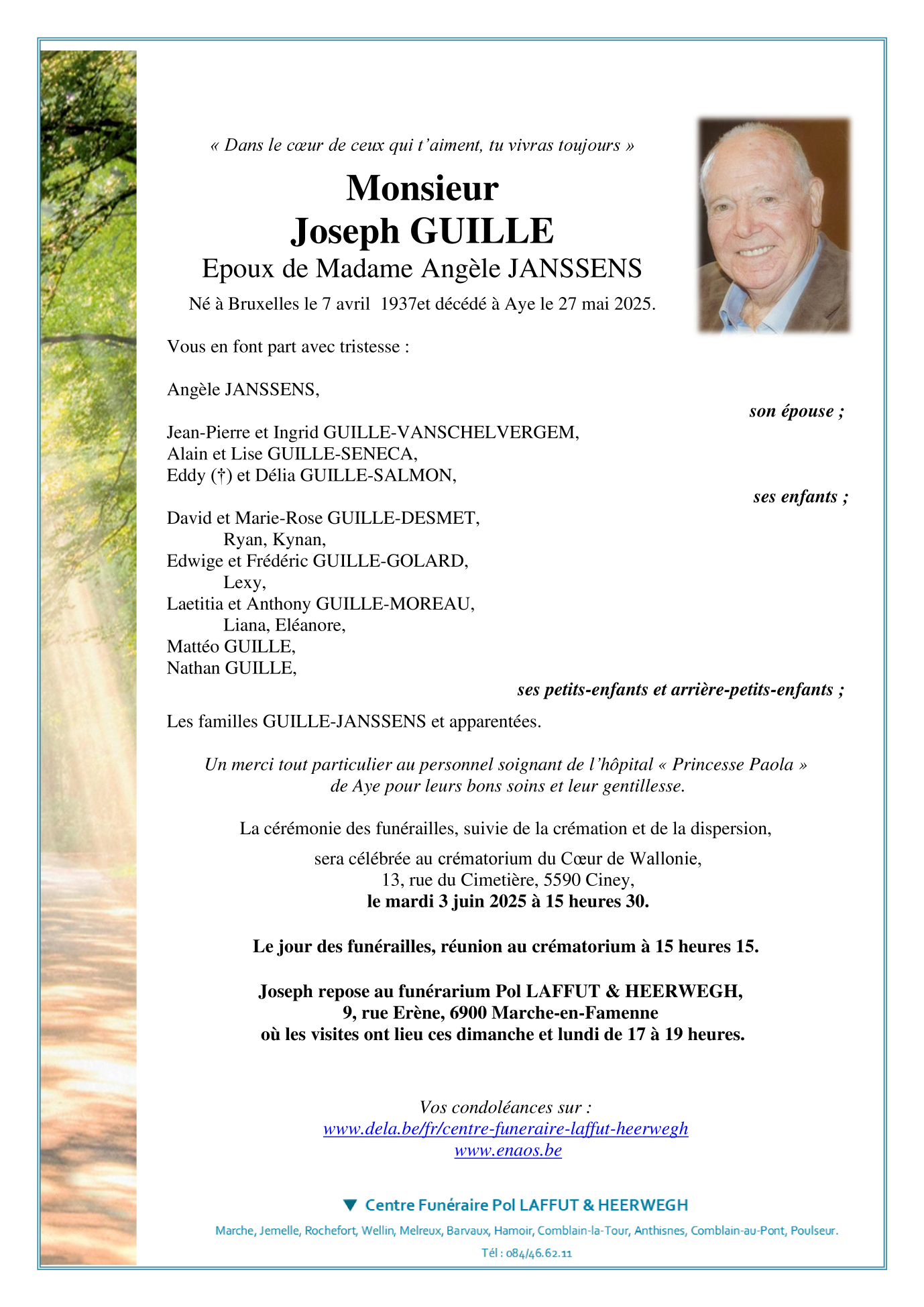 « Dans le cœur de ceux qui t'aiment, tu vivras toujours »

Monsieur
Joseph GUILLE
Epoux de Madame Angèle JANSSENS

Né à Bruxelles le 7 avril 1937et décédé à Aye le 27 mai 2025.

Vous en font part avec tristesse :

Angèle JANSSENS,
son épouse ;

Jean-Pierre et Ingrid GUILLE-VANSCHELVERGEM,
Alain et Lise GUILLE-SENECA,
Eddy (†) et Délia GUILLE-SALMON,
ses enfants ;

David et Marie-Rose GUILLE-DESMET,
Ryan, Kynan,
Edwige et Frédéric GUILLE-GOLARD,
Lexy,
Laetitia et Anthony GUILLE-MOREAU,
Liana, Eléanore,
Mattéo GUILLE,
Nathan GUILLE,
ses petits-enfants et arrière-petits-enfants ;

Les familles GUILLE-JANSSENS et apparentées.

Un merci tout particulier au personnel soignant de l'hôpital « Princesse Paola » de Aye pour leurs bons soins et leur gentillesse.

La cérémonie des funérailles, suivie de la crémation et de la dispersion,

sera célébrée au crématorium du Cœur de Wallonie,
13, rue du Cimetière, 5590 Ciney,
le mardi 3 juin 2025 à 15 heures 30.

Le jour des funérailles, réunion au crématorium à 15 heures 15.

Joseph repose au funérarium Pol LAFFUT & HEERWEGH,
9, rue Erène, 6900 Marche-en-Famenne
où les visites ont lieu ces dimanche et lundi de 17 à 19 heures.

Vos condoléances sur :
www.dela.be/fr/centre-funeraire-laffut-heerwegh
www.enaos.be

Centre Funéraire Pol LAFFUT & HEERWEGH
Marche, Jemelle, Rochefort, Wellin, Melreux, Barvaux, Hamoir, Comblain-la-Tour, Anthisnes, Comblain-au-Pont, Poulseur.
Tél : 084/46.62.11